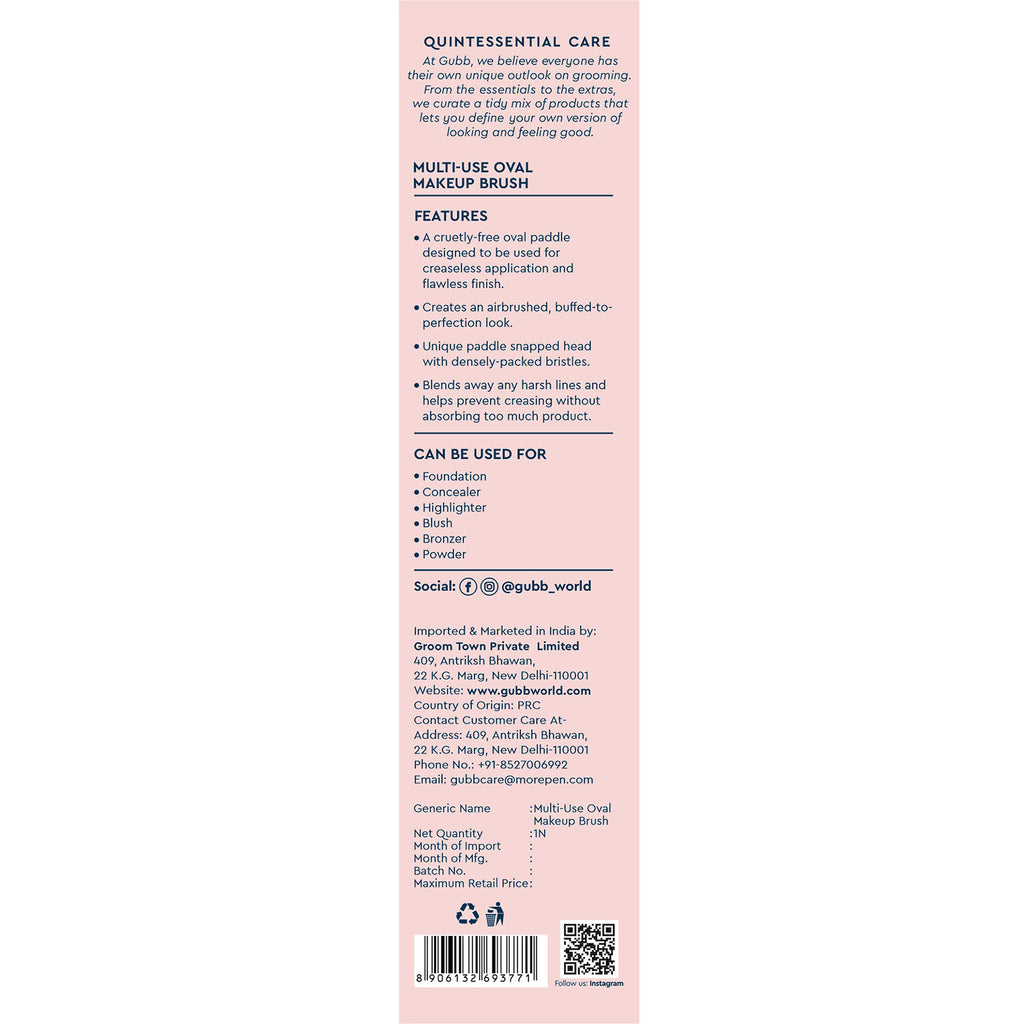 QUINTESSENTIAL CARE

At Gubb, we believe everyone has their own unique outlook on grooming. From the essentials to the extras, we curate a tidy mix of products that lets you define your own version of looking and feeling good.

MULTI-USE OVAL
MAKEUP BRUSH

FEATURES

• A cruetly-free oval paddle designed to be used for creaseless application and flawless finish.

• Creates an airbrushed, buffed-to-perfection look.

• Unique paddle snapped head with densely-packed bristles.

• Blends away any harsh lines and helps prevent creasing without absorbing too much product.

CAN BE USED FOR

• Foundation
• Concealer
• Highlighter
• Blush
• Bronzer
• Powder

Social: @gubb_world

Imported & Marketed in India by:
Groom Town Private Limited
409, Antriksh Bhawan,
22 K.G. Marg, New Delhi-110001
Website: www.gubbworld.com
Country of Origin: PRC
Contact Customer Care At-
Address: 409, Antriksh Bhawan,
22 K.G. Marg, New Delhi-110001
Phone No.: +91-8527006992
Email: gubbcare@morepen.com

Generic Name :Multi-Use Oval Makeup Brush
Net Quantity :1N
Month of Import :
Month of Mfg. :
Batch No. :
Maximum Retail Price:

8 906132 693771

Follow us: Instagram